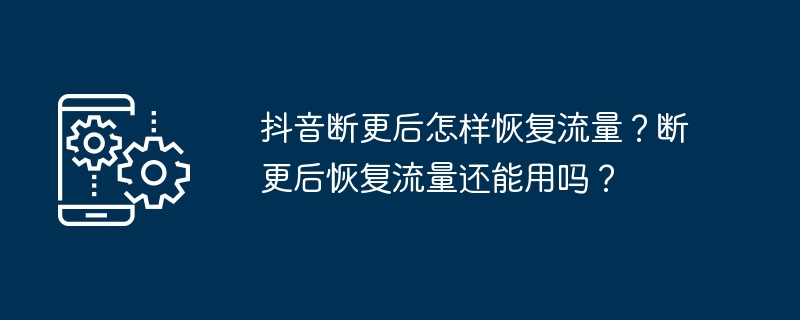 抖音断更后怎样恢复流量？断更后恢复流量还能用吗？